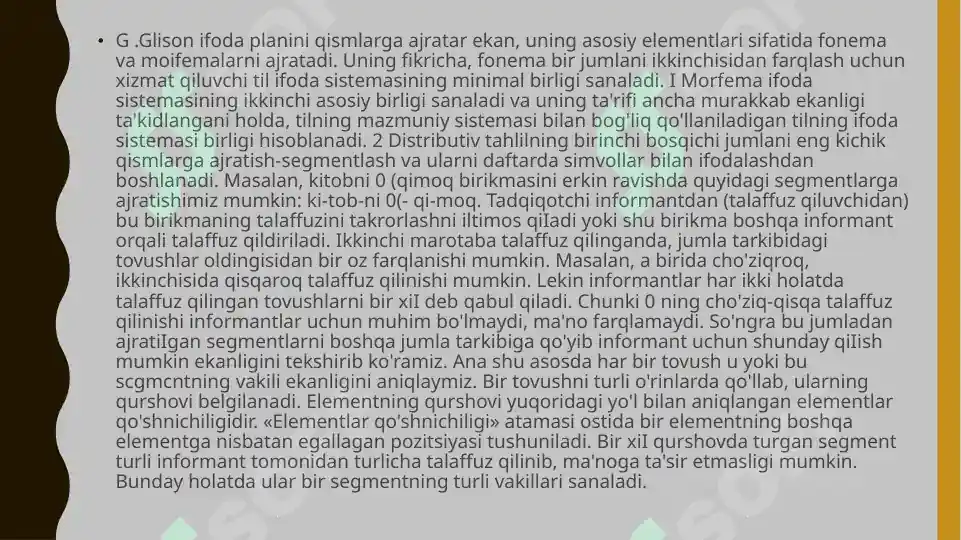 • G .Glison ifoda planini qismlarga ajratar ekan, uning asosiy elementlari sifatida fonema va moifemalarni ajratadi. Uning fikricha, fonema bir jumlani ikkinchisidan farqlash uchun xizmat qiluvchi til ifoda sistemasining minimal birligi sanaladi. I Morfema ifoda sistemasining ikkinchi asosiy birligi sanaladi va uning ta'rifi ancha murakkab ekanligi ta'kidlangani holda, tilning mazmuniy sistemasi bilan bog'liq qo'llaniladigan tilning ifoda sistemasi birligi hisoblanadi. 2 Distributiv tahlilning birinchi bosqichi jumlani eng kichik qismlarga ajratish-segmentlash va ularni daftarda simvollar bilan ifodalashdan boshlanadi. Masalan, kitobni 0 (qimoq birikmasini erkin ravishda quyidagi segmentlarga ajratishimiz mumkin: ki-tob-ni 0(- qi-moq. Tadqiqotchi informantdan (talaffuz qiluvchidan) bu birikmaning talaffuzini takrorlashni iltimos qiIadi yoki shu birikma boshqa informant orqali talaffuz qildiriladi. Ikkinchi marotaba talaffuz qilinganda, jumla tarkibidagi tovushlar oldingisidan bir oz farqlanishi mumkin. Masalan, a birida cho'ziqroq, ikkinchisida qisqaroq talaffuz qilinishi mumkin. Lekin informantlar har ikki holatda talaffuz qilingan tovushlarni bir xiI deb qabul qiladi. Chunki 0 ning cho'ziq-qisqa talaffuz qilinishi informantlar uchun muhim bo'lmaydi, ma'no farqlamaydi. So'ngra bu jumladan ajratiIgan segmentlarni boshqa jumla tarkibiga qo'yib informant uchun shunday qiIish mumkin ekanligini tekshirib ko'ramiz. Ana shu asosda har bir tovush u yoki bu scgmcntning vakili ekanligini aniqlaymiz. Bir tovushni turli o'rinlarda qo'llab, ularning qurshovi belgilanadi. Elementning qurshovi yuqoridagi yo'l bilan aniqlangan elementlar qo'shnichiligidir. «Elementlar qo'shnichiligi» atamasi ostida bir elementning boshqa elementga nisbatan egallagan pozitsiyasi tushuniladi. Bir xiI qurshovda turgan segment turli informant tomonidan turlicha talaffuz qilinib, ma'noga ta'sir etmasligi mumkin. Bunday holatda ular bir segmentning turli vakillari sanaladi.